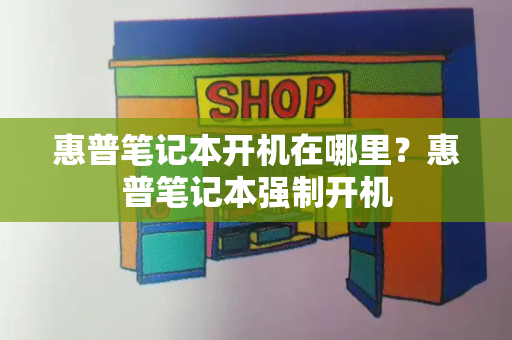 SHOP

惠普笔记本开机在哪里？惠普笔记本强制开机